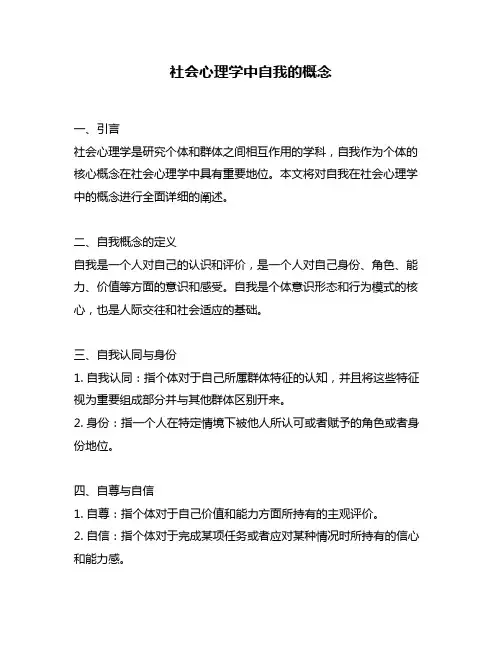 社会心理学中自我的概念

一、引言
社会心理学是研究个体和群体之间相互作用的学科，自我作为个体的核心概念在社会心理学中具有重要地位。本文将对自我在社会心理学中的概念进行全面详细的阐述。

二、自我概念的定义
自我是一个人对自己的认识和评价，是一个人对自己身份、角色、能力、价值等方面的意识和感受。自我是个体意识形态和行为模式的核心，也是人际交往和社会适应的基础。

三、自我认同与身份
1. 自我认同：指个体对于自己所属群体特征的认知，并且将这些特征视为重要组成部分并与其他群体区别开来。
2. 身份：指一个人在特定情境下被他人所认可或者赋予的角色或者身份地位。

四、自尊与自信
1. 自尊：指个体对于自己价值和能力方面所持有的主观评价。
2. 自信：指个体对于完成某项任务或者应对某种情况时所持有的信心和能力感。